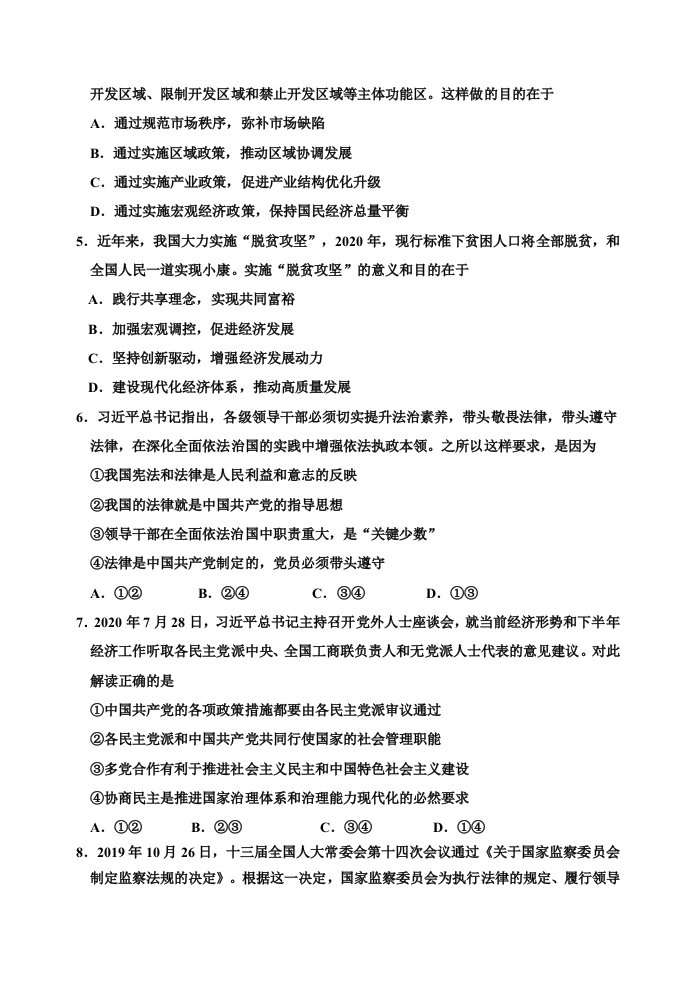 开发区域、限制开发区域和禁止开发区域等主体功能区。这样做的目的在于

A．通过规范市场秩序，弥补市场缺陷

B．通过实施区域政策，推动区域协调发展

C．通过实施产业政策，促进产业结构优化升级

D．通过实施宏观经济政策，保持国民经济总量平衡

5．近年来，我国大力实施“脱贫攻坚”，2020年，现行标准下贫困人口将全部脱贫，和全国人民一道实现小康。实施“脱贫攻坚”的意义和目的在于

A．践行共享理念，实现共同富裕

B．加强宏观调控，促进经济发展

C．坚持创新驱动，增强经济发展动力

D．建设现代化经济体系，推动高质量发展

6．习近平总书记指出，各级领导干部必须切实提升法治素养，带头敬畏法律，带头遵守法律，在深化全面依法治国的实践中增强依法执政本领。之所以这样要求，是因为

①我国宪法和法律是人民利益和意志的反映

②我国的法律就是中国共产党的指导思想

③领导干部在全面依法治国中职责重大，是“关键少数”

④法律是中国共产党制定的，党员必须带头遵守

A．①②　B．②④　C．③④　D．①③

7．2020年7月28日，习近平总书记主持召开党外人士座谈会，就当前经济形势和下半年经济工作听取各民主党派中央、全国工商联负责人和无党派人士代表的意见建议。对此解读正确的是

①中国共产党的各项政策措施都要由各民主党派审议通过

②各民主党派和中国共产党共同行使国家的社会管理职能

③多党合作有利于推进社会主义民主和中国特色社会主义建设

④协商民主是推进国家治理体系和治理能力现代化的必然要求

A．①②　B．②③　C．③④　D．①④

8．2019年10月26日，十三届全国人大常委会第十四次会议通过《关于国家监察委员会制定监察法规的决定》。根据这一决定，国家监察委员会为执行法律的规定、履行领导